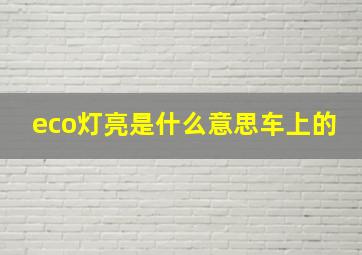 eco灯亮是什么意思车上的